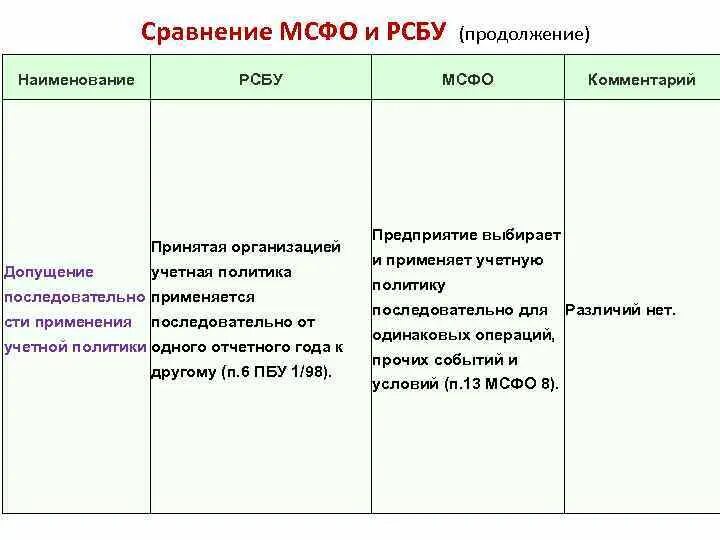 Сравнение МСФО и РСБУ (продолжение)

| Наименование | РСБУ | МСФО | Комментарий |
|---|---|---|---|
| Допущение последовательности применения учетной политики | Принятая организацией учетная политика применяется последовательно от одного отчетного года к другому (п.6 ПБУ 1/98). | Предприятие выбирает и применяет учетную политику последовательно для одинаковых операций, прочих событий и условий (п.13 МСФО 8). | Различий нет. |